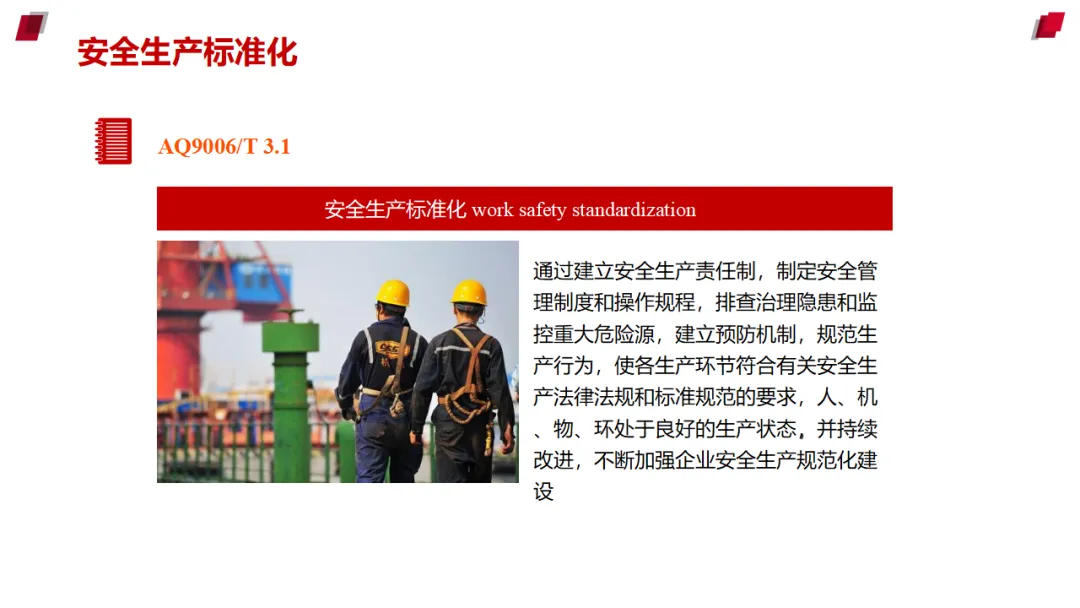 安全生产标准化

AQ9006/T 3.1

安全生产标准化 work safety standardization

通过建立安全生产责任制，制定安全管理制度和操作规程，排查治理隐患和监控重大危险源，建立预防机制，规范生产行为，使各生产环节符合有关安全生产法律法规和标准规范的要求，人、机、物、环处于良好的生产状态。并持续改进，不断加强企业安全生产规范化建设